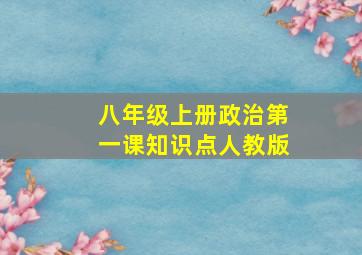 八年级上册政治第一课知识点人教版